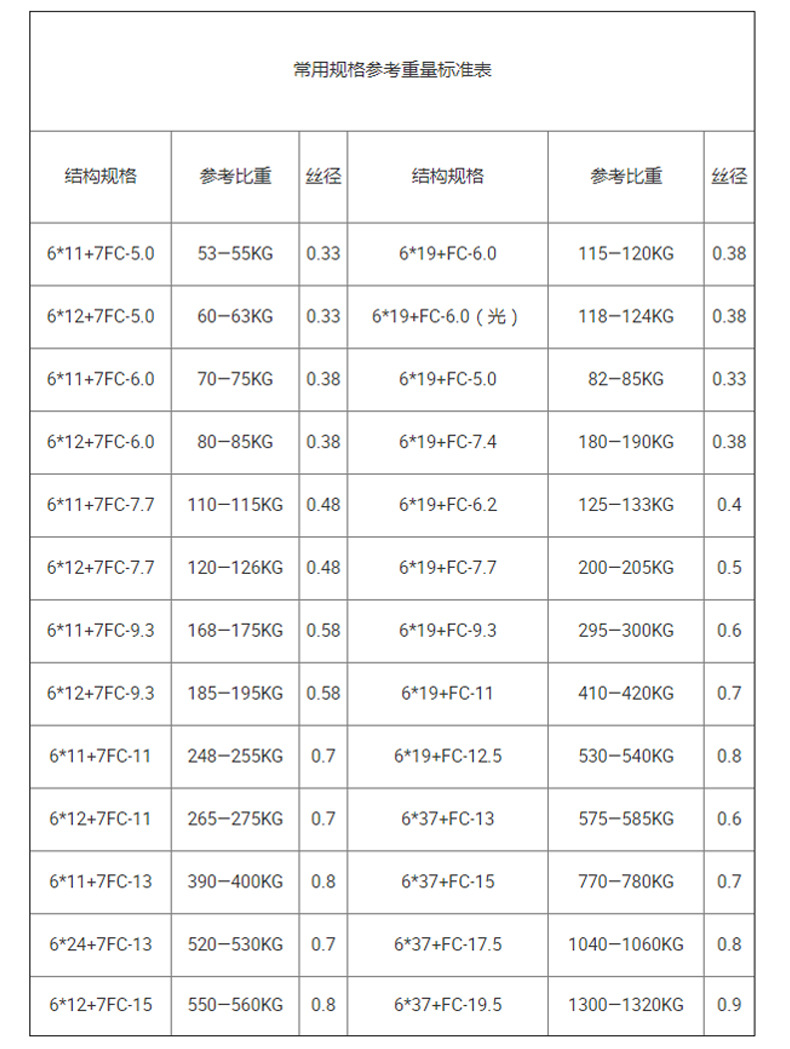 常用规格参考重量标准表

| 结构规格 | 参考比重 | 丝径 | 结构规格 | 参考比重 | 丝径 |
|---|---|---|---|---|---|
| 6*11+7FC-5.0 | 53—55KG | 0.33 | 6*19+FC-6.0 | 115—120KG | 0.38 |
| 6*12+7FC-5.0 | 60—63KG | 0.33 | 6*19+FC-6.0（光） | 118—124KG | 0.38 |
| 6*11+7FC-6.0 | 70—75KG | 0.38 | 6*19+FC-5.0 | 82—85KG | 0.33 |
| 6*12+7FC-6.0 | 80—85KG | 0.38 | 6*19+FC-7.4 | 180—190KG | 0.38 |
| 6*11+7FC-7.7 | 110—115KG | 0.48 | 6*19+FC-6.2 | 125—133KG | 0.4 |
| 6*12+7FC-7.7 | 120—126KG | 0.48 | 6*19+FC-7.7 | 200—205KG | 0.5 |
| 6*11+7FC-9.3 | 168—175KG | 0.58 | 6*19+FC-9.3 | 295—300KG | 0.6 |
| 6*12+7FC-9.3 | 185—195KG | 0.58 | 6*19+FC-11 | 410—420KG | 0.7 |
| 6*11+7FC-11 | 248—255KG | 0.7 | 6*19+FC-12.5 | 530—540KG | 0.8 |
| 6*12+7FC-11 | 265—275KG | 0.7 | 6*37+FC-13 | 575—585KG | 0.6 |
| 6*11+7FC-13 | 390—400KG | 0.8 | 6*37+FC-15 | 770—780KG | 0.7 |
| 6*24+7FC-13 | 520—530KG | 0.7 | 6*37+FC-17.5 | 1040—1060KG | 0.8 |
| 6*12+7FC-15 | 550—560KG | 0.8 | 6*37+FC-19.5 | 1300—1320KG | 0.9 |